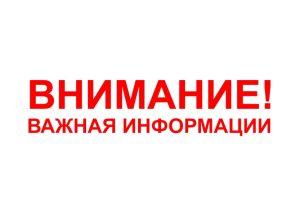 ВНИМАНИЕ!
ВАЖНАЯ ИНФОРМАЦИИ